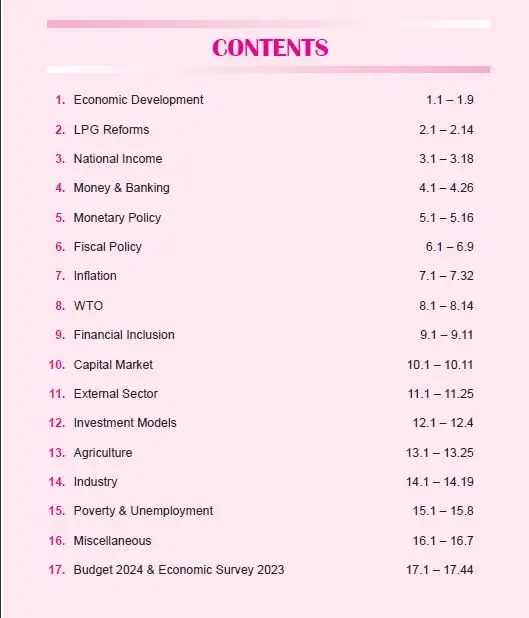 CONTENTS

1. Economic Development 1.1 – 1.9

2. LPG Reforms 2.1 – 2.14

3. National Income 3.1 – 3.18

4. Money & Banking 4.1 – 4.26

5. Monetary Policy 5.1 – 5.16

6. Fiscal Policy 6.1 – 6.9

7. Inflation 7.1 – 7.32

8. WTO 8.1 – 8.14

9. Financial Inclusion 9.1 – 9.11

10. Capital Market 10.1 – 10.11

11. External Sector 11.1 – 11.25

12. Investment Models 12.1 – 12.4

13. Agriculture 13.1 – 13.25

14. Industry 14.1 – 14.19

15. Poverty & Unemployment 15.1 – 15.8

16. Miscellaneous 16.1 – 16.7

17. Budget 2024 & Economic Survey 2023 17.1 – 17.44